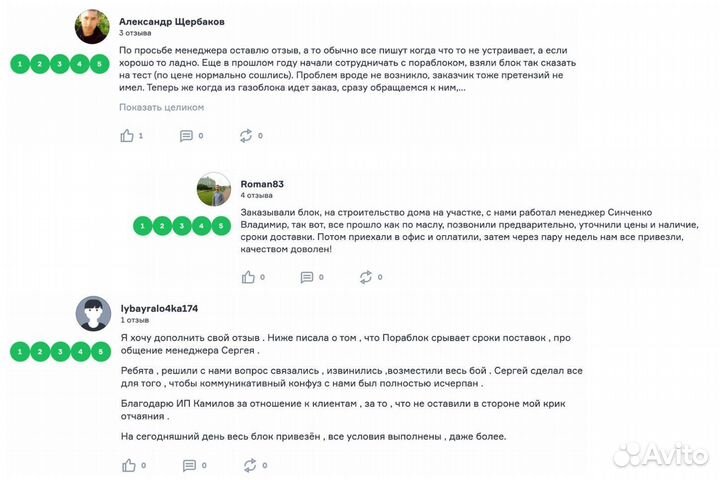 Александр Щербаков
3 отзыва

1 2 3 4 5

По просьбе менеджера оставлю отзыв, а то обычно все пишут когда что то не устраивает, а если хорошо то ладно. Еще в прошлом году начали сотрудничать с пораблоком, взяли блок так сказать на тест (по цене нормально сошлись). Проблем вроде не возникло, заказчик тоже претензий не имел. Теперь же когда из газоблока идет заказ, сразу обращаемся к ним,...

Показать целиком

1 0 0

Roman83
4 отзыва

1 2 3 4 5

Заказывали блок, на строительство дома на участке, с нами работал менеджер Синченко Владимир, так вот, все прошло как по маслу, позвонили предварительно, уточнили цены и наличие, сроки доставки. Потом приехали в офис и оплатили, затем через пару недель нам все привезли, качеством доволен!

0 0 0

lybayralo4ka174
1 отзыв

1 2 3 4 5

Я хочу дополнить свой отзыв . Ниже писала о том , что Пораблок срывает сроки поставок , про общение менеджера Сергея .

Ребята , решили с нами вопрос связались , извинились ,возместили весь бой . Сергей сделал все для того , чтобы коммуникативный конфуз с нами был полностью исчерпан .

Благодарю ИП Камилов за отношение к клиентам , за то , что не оставили в стороне мой крик отчаяния .

На сегодняшний день весь блок привезён , все условия выполнены , даже более.

0 0 0

Avito